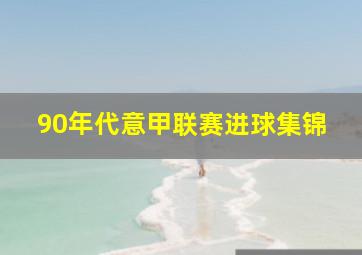 90年代意甲联赛进球集锦